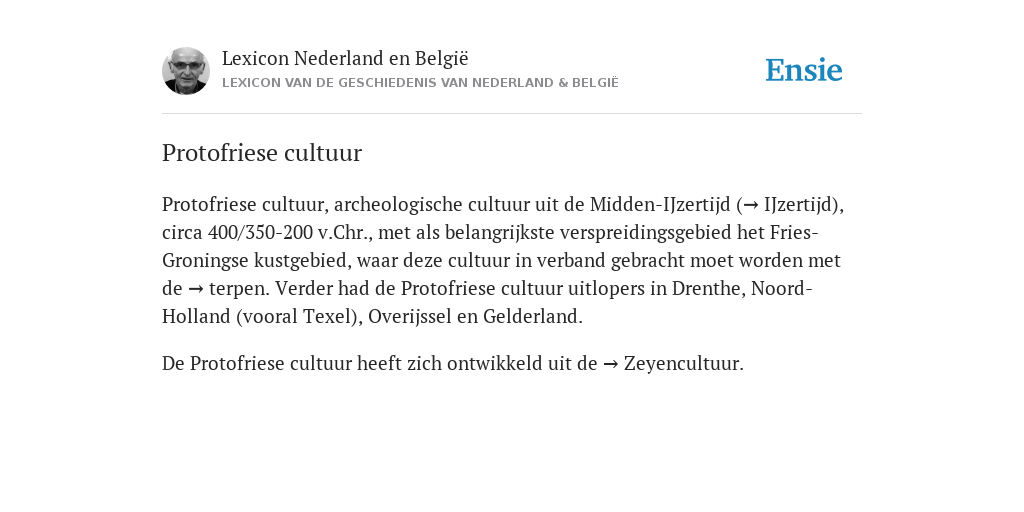 Lexicon Nederland en België
LEXICON VAN DE GESCHIEDENIS VAN NEDERLAND & BELGIË

Ensie

Protofriese cultuur

Protofriese cultuur, archeologische cultuur uit de Midden-IJzertijd (→ IJzertijd), circa 400/350-200 v.Chr., met als belangrijkste verspreidingsgebied het Fries-Groningse kustgebied, waar deze cultuur in verband gebracht moet worden met de → terpen. Verder had de Protofriese cultuur uitlopers in Drenthe, Noord-Holland (vooral Texel), Overijssel en Gelderland.

De Protofriese cultuur heeft zich ontwikkeld uit de → Zeyencultuur.